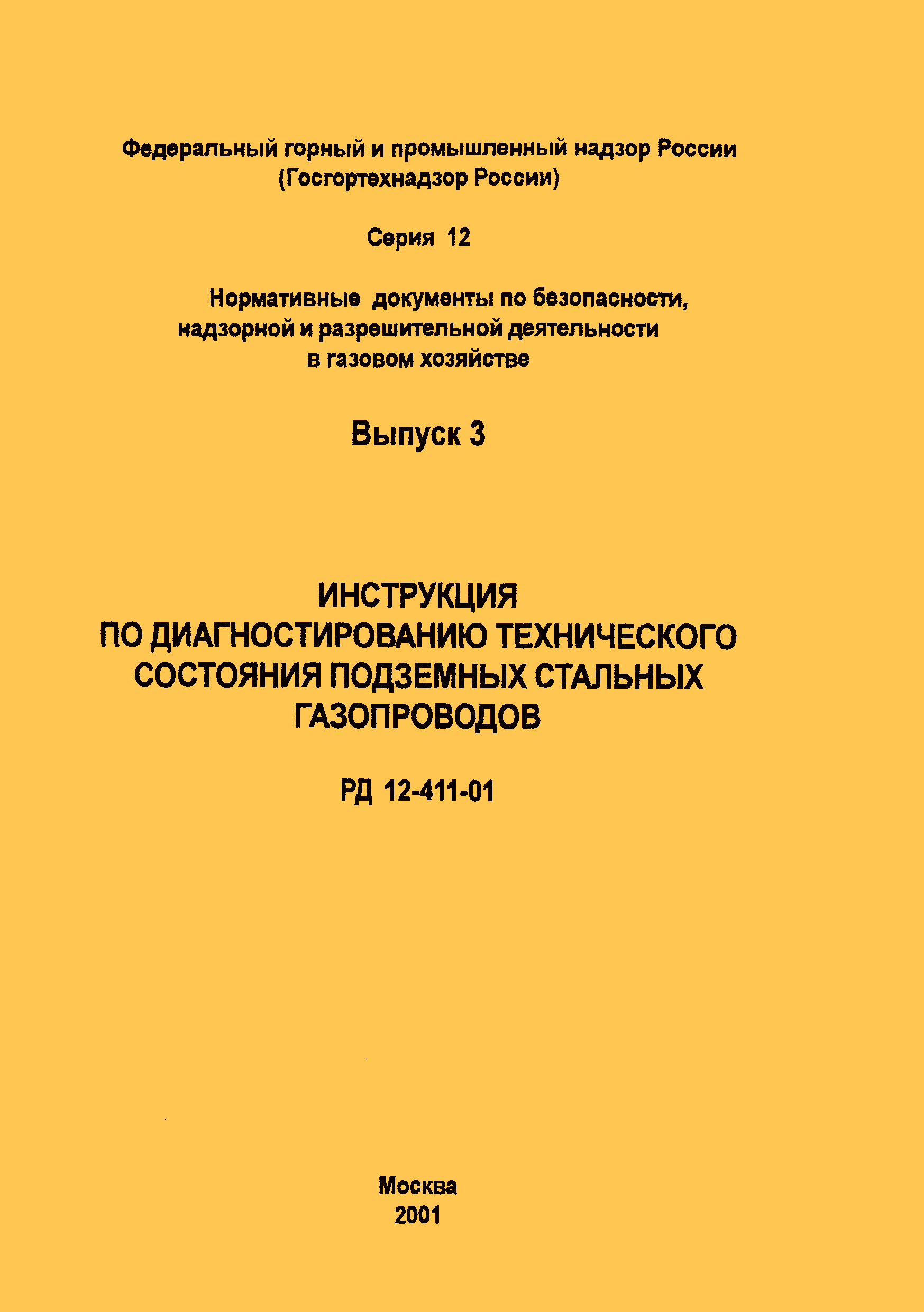 Федеральный горный и промышленный надзор России
(Госгортехнадзор России)

Серия 12

Нормативные документы по безопасности, надзорной и разрешительной деятельности в газовом хозяйстве

Выпуск 3

ИНСТРУКЦИЯ
ПО ДИАГНОСТИРОВАНИЮ ТЕХНИЧЕСКОГО СОСТОЯНИЯ ПОДЗЕМНЫХ СТАЛЬНЫХ ГАЗОПРОВОДОВ

РД 12-411-01

Москва
2001